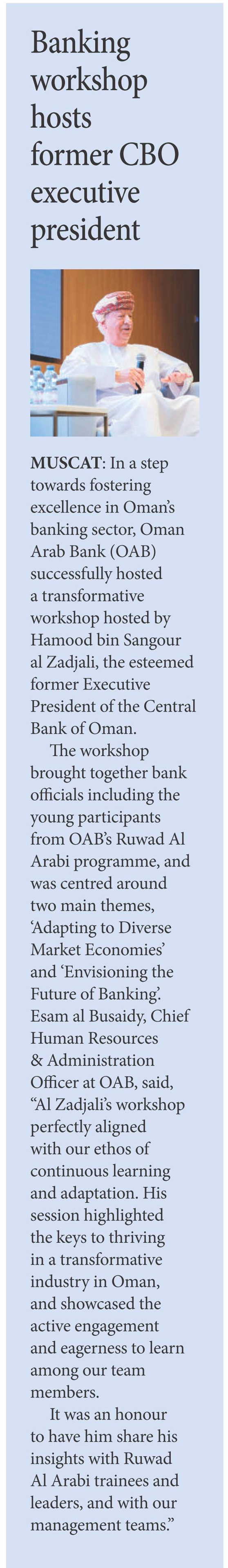 Banking workshop hosts former CBO executive president

MUSCAT: In a step towards fostering excellence in Oman's banking sector, Oman Arab Bank (OAB) successfully hosted a transformative workshop hosted by Hamood bin Sangour al Zadjali, the esteemed former Executive President of the Central Bank of Oman.

The workshop brought together bank officials including the young participants from OAB's Ruwad Al Arabi programme, and was centred around two main themes, 'Adapting to Diverse Market Economies' and 'Envisioning the Future of Banking'. Esam al Busaidy, Chief Human Resources & Administration Officer at OAB, said, "Al Zadjali's workshop perfectly aligned with our ethos of continuous learning and adaptation. His session highlighted the keys to thriving in a transformative industry in Oman, and showcased the active engagement and eagerness to learn among our team members.

It was an honour to have him share his insights with Ruwad Al Arabi trainees and leaders, and with our management teams."